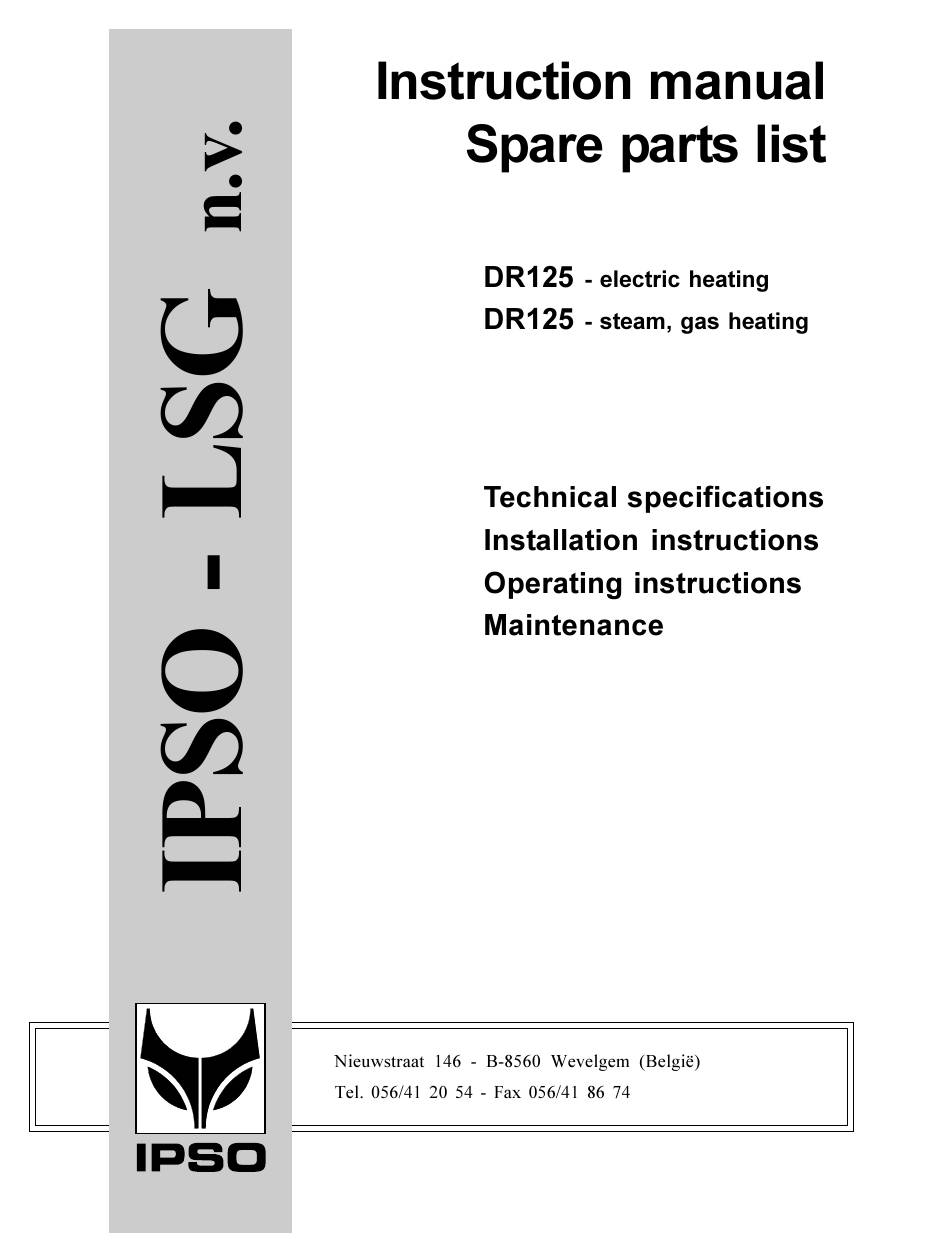 IPSO - LSG n.v.

Instruction manual
Spare parts list

DR125 - electric heating
DR125 - steam, gas heating

Technical specifications
Installation instructions
Operating instructions
Maintenance

IPSO

Nieuwstraat 146 - B-8560 Wevelgem (België)
Tel. 056/41 20 54 - Fax 056/41 86 74